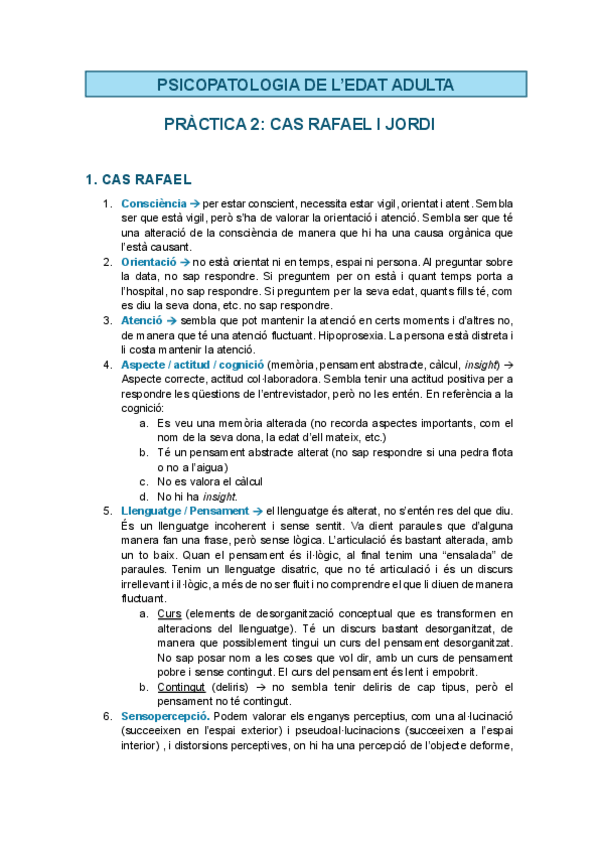 PSICOPATOLOGIA DE L'EDAT ADULTA

PRÀCTICA 2: CAS RAFAEL I JORDI

1. CAS RAFAEL

1. Consciència → per estar conscient, necessita estar vigil, orientat i atent. Sembla ser que està vigil, però s'ha de valorar la orientació i atenció. Sembla ser que té una alteració de la consciència de manera que hi ha una causa orgànica que l'està causant.
2. Orientació → no està orientat ni en temps, espai ni persona. Al preguntar sobre la data, no sap respondre. Si preguntem per on està i quant temps porta a l'hospital, no sap respondre. Si preguntem per la seva edat, quants fills té, com es diu la seva dona, etc. no sap respondre.
3. Atenció → sembla que pot mantenir la atenció en certs moments i d'altres no, de manera que té una atenció fluctuant. Hipoprosexia. La persona està distreta i li costa mantenir la atenció.
4. Aspecte / actitud / cognició (memòria, pensament abstracte, càlcul, insight) → Aspecte correcte, actitud col·laboradora. Sembla tenir una actitud positiva per a respondre les qüestions de l'entrevistador, però no les entén. En referència a la cognició:
a. Es veu una memòria alterada (no recorda aspectes importants, com el nom de la seva dona, la edat d'ell mateix, etc.)
b. Té un pensament abstracte alterat (no sap respondre si una pedra flota o no a l'aigua)
c. No es valora el càlcul
d. No hi ha insight.
5. Llenguatge / Pensament → el llenguatge és alterat, no s'entén res del que diu. És un llenguatge incoherent i sense sentit. Va dient paraules que d'alguna manera fan una frase, però sense lògica. L'articulació és bastant alterada, amb un to baix. Quan el pensament és il·lògic, al final tenim una "ensalada" de paraules. Tenim un llenguatge disatric, que no té articulació i és un discurs irrellevant i il·lògic, a més de no ser fluit i no comprendre el que li diuen de manera fluctuant.
a. Curs (elements de desorganització conceptual que es transformen en alteracions del llenguatge). Té un discurs bastant desorganitzat, de manera que possiblement tingui un curs del pensament desorganitzat. No sap posar nom a les coses que vol dir, amb un curs de pensament pobre i sense contingut. El curs del pensament és lent i empobrit.
b. Contingut (deliris) → no sembla tenir deliris de cap tipus, però el pensament no té contingut.
6. Sensopercepció. Podem valorar els enganys perceptius, com una al·lucinació (succeeixen en l'espai exterior) i pseudoal·lucinacions (succeeixen a l'espai interior) , i distorsions perceptives, on hi ha una percepció de l'objecte deforme,